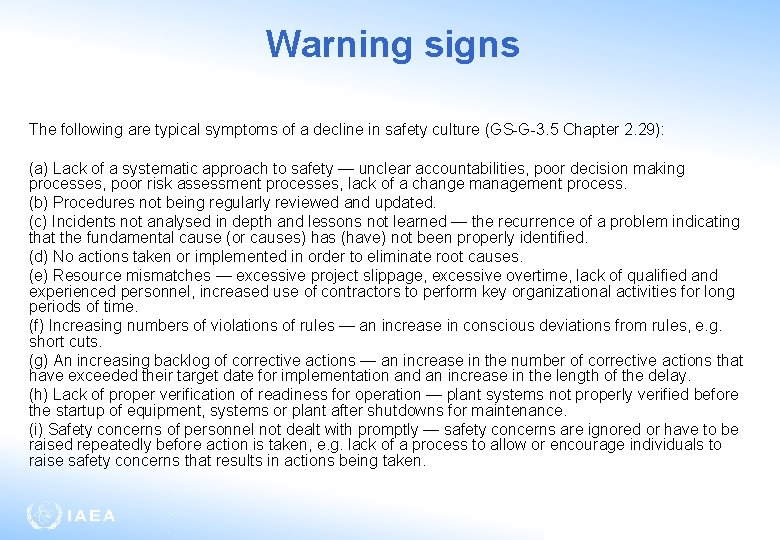 Warning signs

The following are typical symptoms of a decline in safety culture (GS-G-3.5 Chapter 2.29):

(a) Lack of a systematic approach to safety — unclear accountabilities, poor decision making processes, poor risk assessment processes, lack of a change management process.
(b) Procedures not being regularly reviewed and updated.
(c) Incidents not analysed in depth and lessons not learned — the recurrence of a problem indicating that the fundamental cause (or causes) has (have) not been properly identified.
(d) No actions taken or implemented in order to eliminate root causes.
(e) Resource mismatches — excessive project slippage, excessive overtime, lack of qualified and experienced personnel, increased use of contractors to perform key organizational activities for long periods of time.
(f) Increasing numbers of violations of rules — an increase in conscious deviations from rules, e.g. short cuts.
(g) An increasing backlog of corrective actions — an increase in the number of corrective actions that have exceeded their target date for implementation and an increase in the length of the delay.
(h) Lack of proper verification of readiness for operation — plant systems not properly verified before the startup of equipment, systems or plant after shutdowns for maintenance.
(i) Safety concerns of personnel not dealt with promptly — safety concerns are ignored or have to be raised repeatedly before action is taken, e.g. lack of a process to allow or encourage individuals to raise safety concerns that results in actions being taken.

IAEA